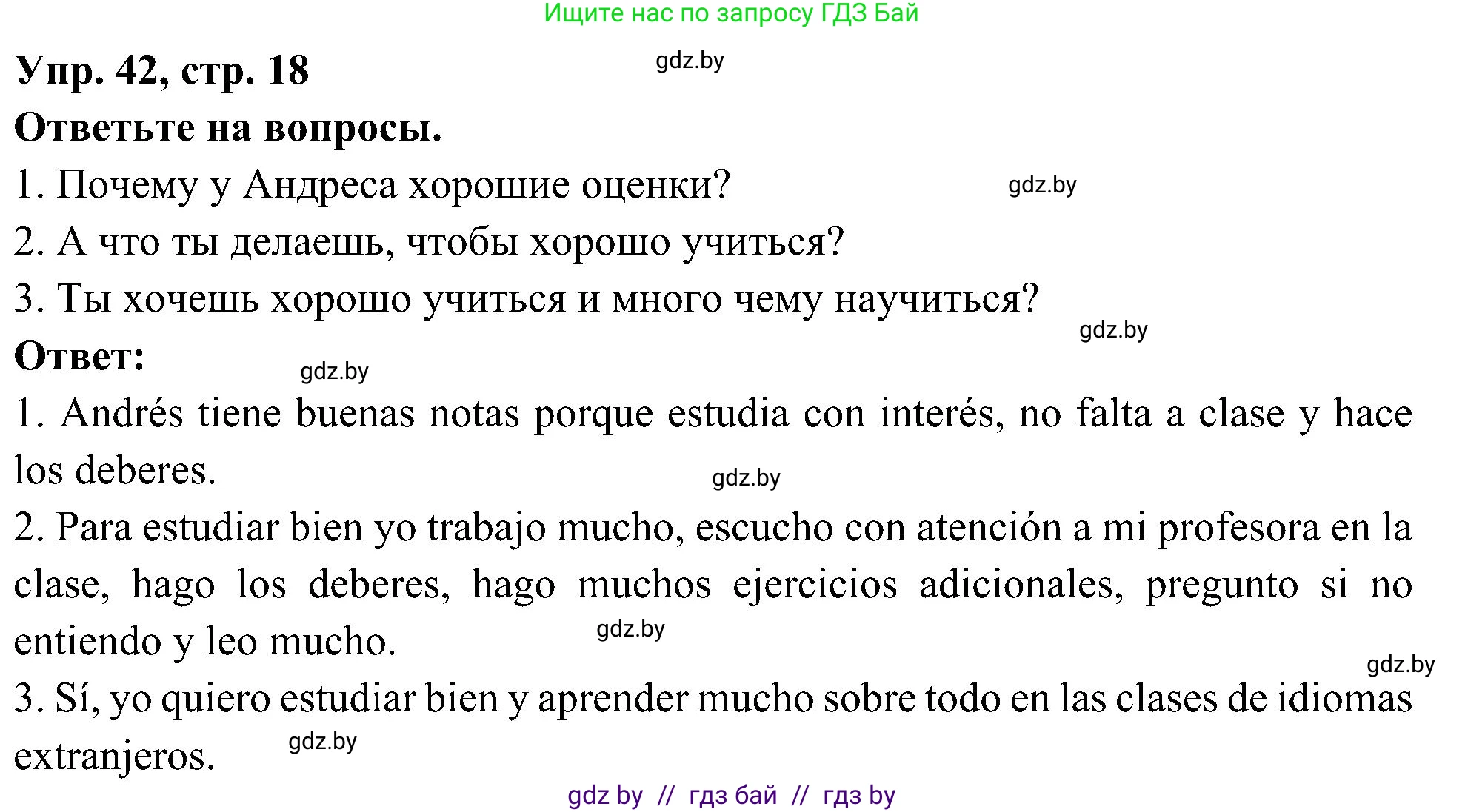 Ищите нас по запросу ГДЗ Бай

Упр. 42, стр. 18

gdz.by

Ответьте на вопросы.

1. Почему у Андреса хорошие оценки?

gdz.by

2. А что ты делаешь, чтобы хорошо учиться?

3. Ты хочешь хорошо учиться и много чему научиться?

gdz.by

Ответ:

gdz.by

1. Andrés tiene buenas notas porque estudia con interés, no falta a clase y hace los deberes.

gdz.by

2. Para estudiar bien yo trabajo mucho, escucho con atención a mi profesora en la clase, hago los deberes, hago muchos ejercicios adicionales, pregunto si no entiendo y leo mucho.

gdz.by

gdz.by

3. Sí, yo quiero estudiar bien y aprender mucho sobre todo en las clases de idiomas extranjeros.

gdz.by

gdz by // гдз бай // гдз by